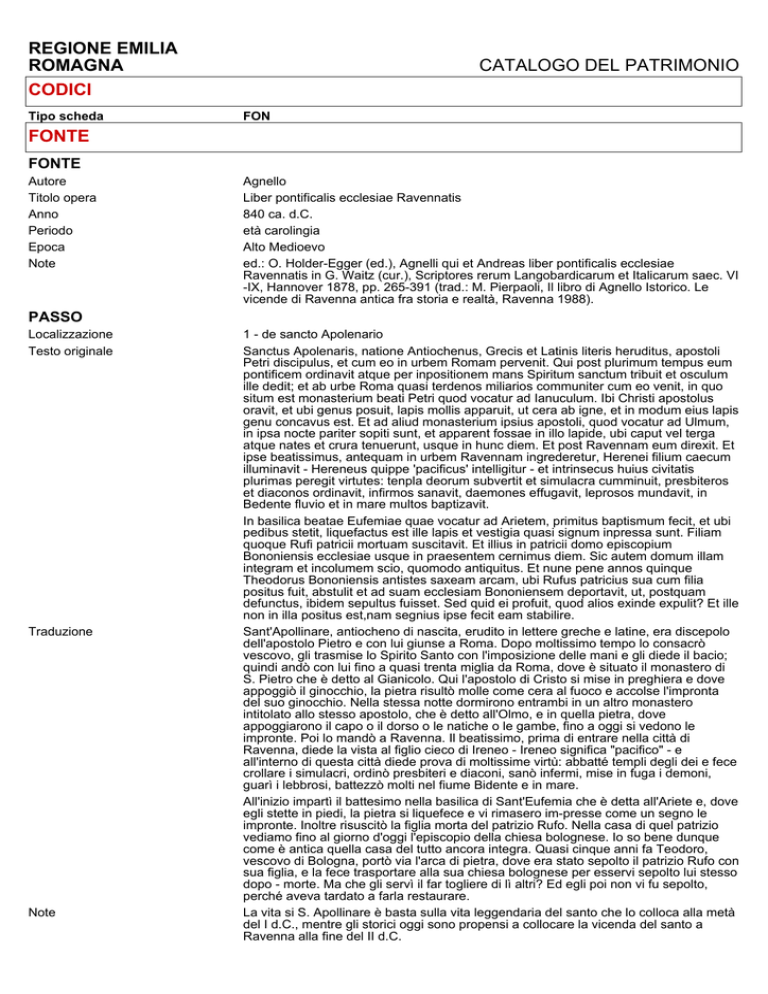 REGIONE EMILIA ROMAGNA

CATALOGO DEL PATRIMONIO

CODICI

Tipo scheda FON

FONTE

FONTE

Autore Agnello
Titolo opera Liber pontificalis ecclesiae Ravennatis
Anno 840 ca. d.C.
Periodo età carolingia
Epoca Alto Medioevo
Note ed.: O. Holder-Egger (ed.), Agnelli qui et Andreas liber pontificalis ecclesiae Ravennatis in G. Waitz (cur.), Scriptores rerum Langobardicarum et Italicarum saec. VI -IX, Hannover 1878, pp. 265-391 (trad.: M. Pierpaoli, Il libro di Agnello Istorico. Le vicende di Ravenna antica fra storia e realtà, Ravenna 1988).

PASSO

Localizzazione 1 - de sancto Apolenario

Testo originale Sanctus Apolenaris, natione Antiochenus, Grecis et Latinis literis heruditus, apostoli Petri discipulus, et cum eo in urbem Romam pervenit. Qui post plurimum tempus eum pontificem ordinavit atque per inpositionem mans Spiritum sanctum tribuit et osculum ille dedit; et ab urbe Roma quasi terdenos miliarios communiter cum eo venit, in quo situm est monasterium beati Petri quod vocatur ad Ianuculum. Ibi Christi apostolus oravit, et ubi genus posuit, lapis mollis apparuit, ut cera ab igne, et in modum eius lapis genu concavus est. Et ad aliud monasterium ipsius apostoli, quod vocatur ad Ulmum, in ipsa nocte pariter sopiti sunt, et apparent fossae in illo lapide, ubi caput vel terga atque nates et crura tenuerunt, usque in hunc diem. Et post Ravennam eum direxit. Et ipse beatissimus, antequam in urbem Ravennam ingrederetur, Herenei filium caecum illuminavit - Hereneus quippe 'pacificus' intelligitur - et intrinsecus huius civitatis plurimas peregit virtutes: tenpla deorum subvertit et simulacra cumminuit, presbiteros et diaconos ordinavit, infirmos sanavit, daemones effugavit, leprosos mundavit, in Bedente fluvio et in mare multos baptizavit.

In basilica beatae Eufemiae quae vocatur ad Arietem, primitus baptismum fecit, et ubi pedibus stetit, liquefactus est ille lapis et vestigia quasi signum inpressa sunt. Filiam quoque Rufi patricii mortuam suscitavit. Et illius in patricii domo episcopium Bononiensis ecclesiae usque in praesentem cernimus diem. Sic autem domum illam integram et incolumem scio, quomodo antiquitus. Et nune pene annos quinque Theodorus Bononiensis antistes saxeam arcam, ubi Rufus patricius sua cum filia positus fuit, abstulit et ad suam ecclesiam Bononiensem deportavit, ut, postquam defunctus, ibidem sepultus fuisset. Sed quid ei profuit, quod alios exinde expulit? Et ille non in illa positus est,nam segnius ipse fecit eam stabilire.

Traduzione Sant'Apollinare, antiocheno di nascita, erudito in lettere greche e latine, era discepolo dell'apostolo Pietro e con lui giunse a Roma. Dopo moltissimo tempo lo consacrò vescovo, gli trasmise lo Spirito Santo con l'imposizione delle mani e gli diede il bacio; quindi andò con lui fino a quasi trenta miglia da Roma, dove è situato il monastero di S. Pietro che è detto al Gianicolo. Qui l'apostolo di Cristo si mise in preghiera e dove appoggiò il ginocchio, la pietra risultò molle come cera al fuoco e accolse l'impronta del suo ginocchio. Nella stessa notte dormirono entrambi in un altro monastero intitolato allo stesso apostolo, che è detto all'Olmo, e in quella pietra, dove appoggiarono il capo o il dorso o le natiche o le gambe, fino a oggi si vedono le impronte. Poi lo mandò a Ravenna. Il beatissimo, prima di entrare nella città di Ravenna, diede la vista al figlio cieco di Ireneo - Ireneo significa "pacifico" - e all'interno di questa città diede prova di moltissime virtù: abbattè templi degli dei e fece crollare i simulacri, ordinò presbiteri e diaconi, sanò infermi, mise in fuga i demoni, guarì i lebbrosi, battezzò molti nel fiume Bidente e in mare.

All'inizio impartì il battesimo nella basilica di Sant'Eufemia che è detta all'Ariete e, dove egli stette in piedi, la pietra si liquefece e vi rimasero im-presse come un segno le impronte. Inoltre risuscitò la figlia morta del patrizio Rufo. Nella casa di quel patrizio vediamo fino al giorno d'oggi l'episcopio della chiesa bolognese. Io so bene dunque come è antica quella casa del tutto ancora integra. Quasi cinque anni fa Teodoro, vescovo di Bologna, portò via l'arca di pietra, dove era stato sepolto il patrizio Rufo con sua figlia, e la fece trasportare alla sua chiesa bolognese per esservi sepolto lui stesso dopo - morte. Ma che gli servì il far togliere di lì altri? Ed egli poi non vi fu sepolto, perché aveva tardato a farla restaurare.

Note La vita si S. Apollinare è basta sulla vita leggendaria del santo che lo colloca alla metà del I d.C., mentre gli storici oggi sono propensi a collocare la vicenda del santo a Ravenna alla fine del II d.C.